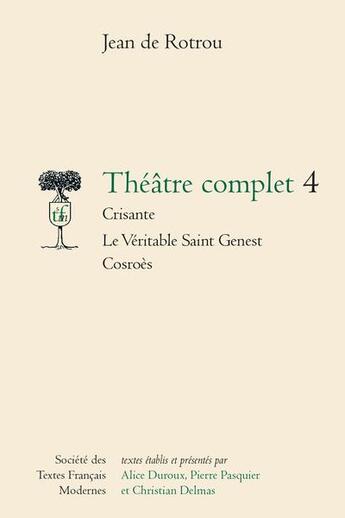 Jean de Rotrou

stfm

Théâtre complet 4

Crisante

Le Véritable Saint Genest

Cosroès

Société des Textes Français Modernes

textes établis et présentés par Alice Duroux, Pierre Pasquier et Christian Delmas